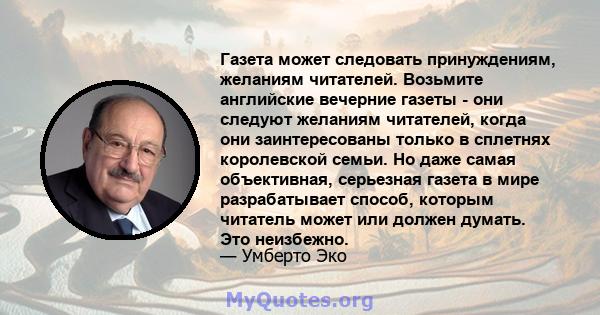 Газета может следовать принуждениям, желаниям читателей. Возьмите английские вечерние газеты - они следуют желаниям читателей, когда они заинтересованы только в сплетнях королевской семьи. Но даже самая объективная, серьезная газета в мире разрабатывает способ, которым читатель может или должен думать. Это неизбежно.
— Умберто Эко

MyQuotes.org